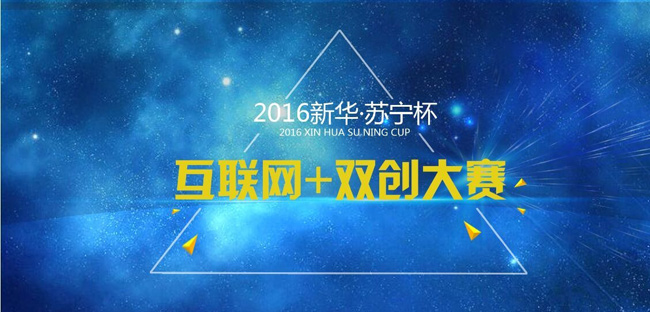 2016新华·苏宁杯
2016 XIN HUA SU NING CUP

互联网+双创大赛